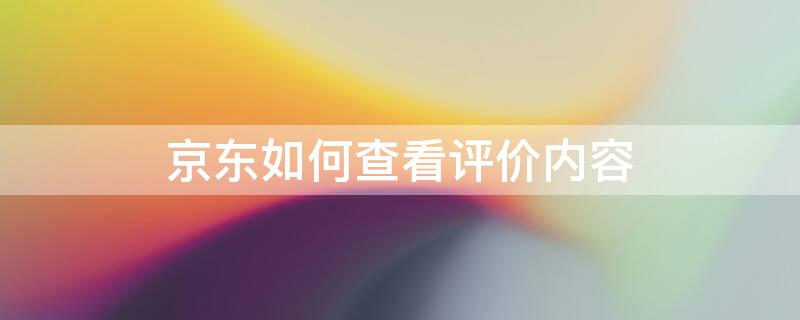 京东如何查看评价内容